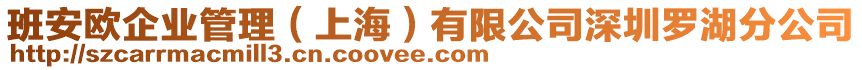 班安欧企业管理（上海）有限公司深圳罗湖分公司
http://szcarrmacmill3.cn.coovee.com